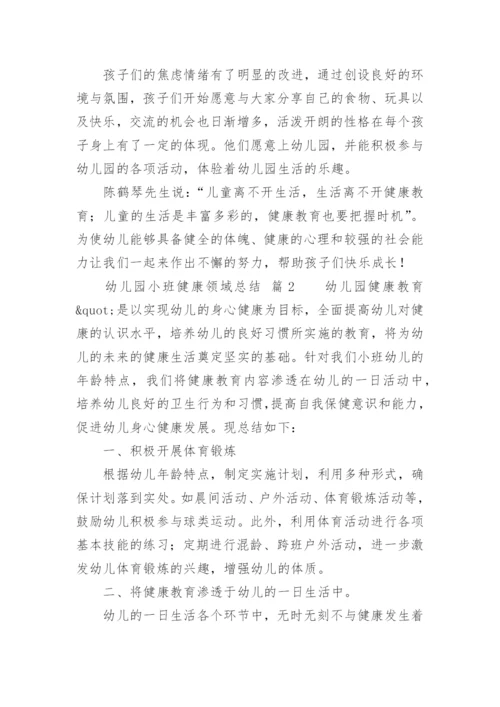 孩子们的焦虑情绪有了明显的改进，通过创设良好的环境与氛围，孩子们开始愿意与大家分享自己的食物、玩具以及快乐，交流的机会也日渐增多，活泼开朗的性格在每个孩子身上有了一定的体现。他们愿意上幼儿园，并能积极参与幼儿园的各项活动，体验着幼儿园生活的乐趣。

陈鹤琴先生说：“儿童离不开生活，生活离不开健康教育；儿童的生活是丰富多彩的，健康教育也要把握时机”。为使幼儿能够具备健全的体魄、健康的心理和较强的社会能力让我们一起来作出不懈的努力，帮助孩子们快乐成长！

幼儿园小班健康领域总结　篇 2　　幼儿园健康教育&quot;是以实现幼儿的身心健康为目标，全面提高幼儿对健康的认识水平，培养幼儿的良好习惯所实施的教育，将为幼儿的未来的健康生活奠定坚实的基础。针对我们小班幼儿的年龄特点，我们将健康教育内容渗透在幼儿的一日活动中，培养幼儿良好的卫生行为和习惯，提高自我保健意识和能力，促进幼儿身心健康发展。现总结如下：

一、积极开展体育锻炼

根据幼儿年龄特点，制定实施计划，利用多种形式，确保计划落到实处。如晨间活动、户外活动、体育锻炼活动等，鼓励幼儿积极参与球类运动。此外，利用体育活动进行各项基本技能的练习；定期进行混龄、跨班户外活动，进一步激发幼儿体育锻炼的兴趣，增强幼儿的体质。

二、将健康教育渗透于幼儿的一日生活中。

幼儿的一日生活各个环节中，无时无刻不与健康发生着